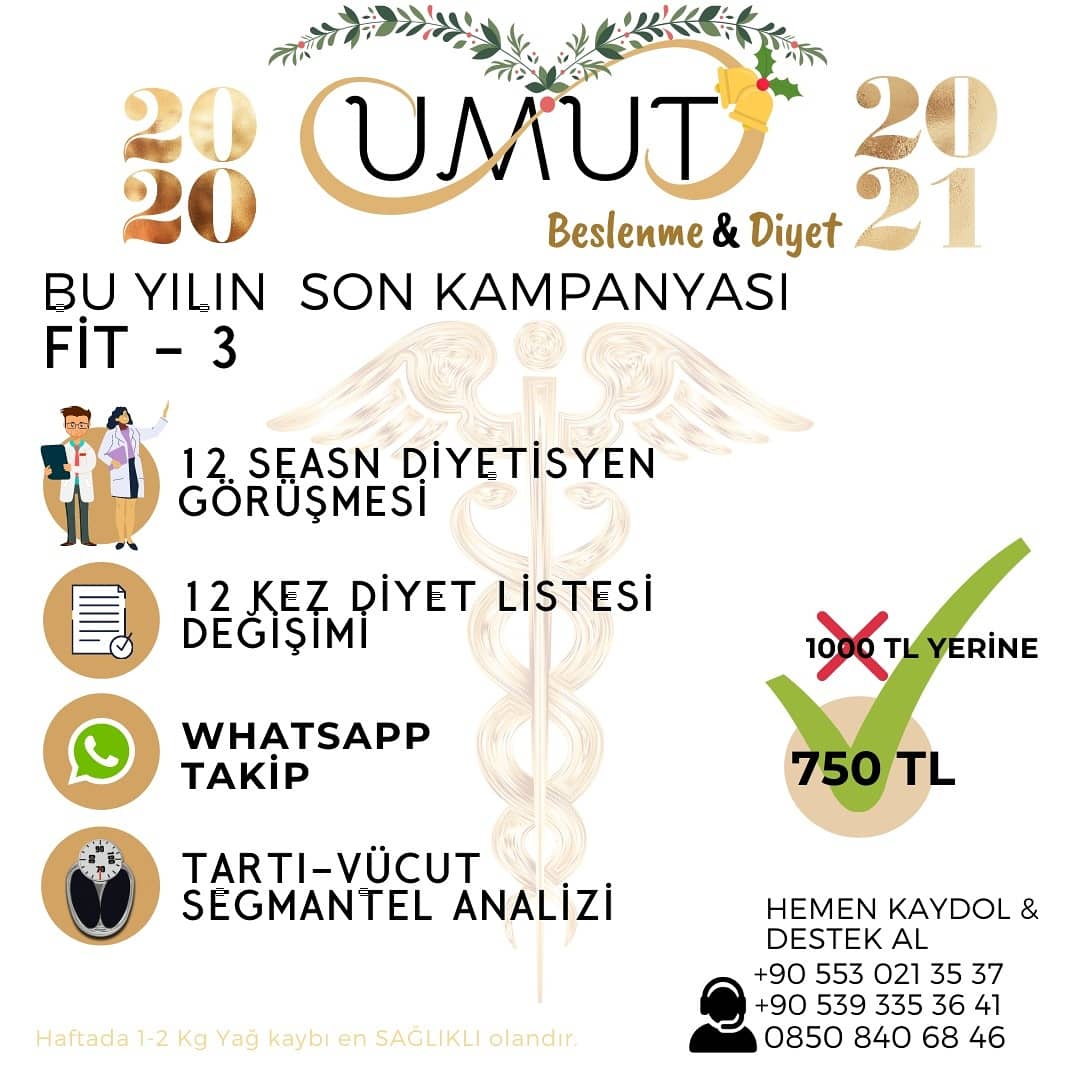 2020

UMUT
Beslenme & Diyet

2021

BU YILIN SON KAMPANYASI
FİT - 3

12 SEASN DİYETİSYEN GÖRÜŞMESİ

12 KEZ DİYET LİSTESİ DEĞİŞİMİ

WHATSAPP TAKİP

TARTI-VÜCUT SEGMANTEL ANALİZİ

1000 TL YERİNE

750 TL

HEMEN KAYDOL & DESTEK AL
+90 553 021 35 37
+90 539 335 36 41
0850 840 68 46

Haftada 1-2 Kg Yağ kaybı en SAĞLIKLI olandır.